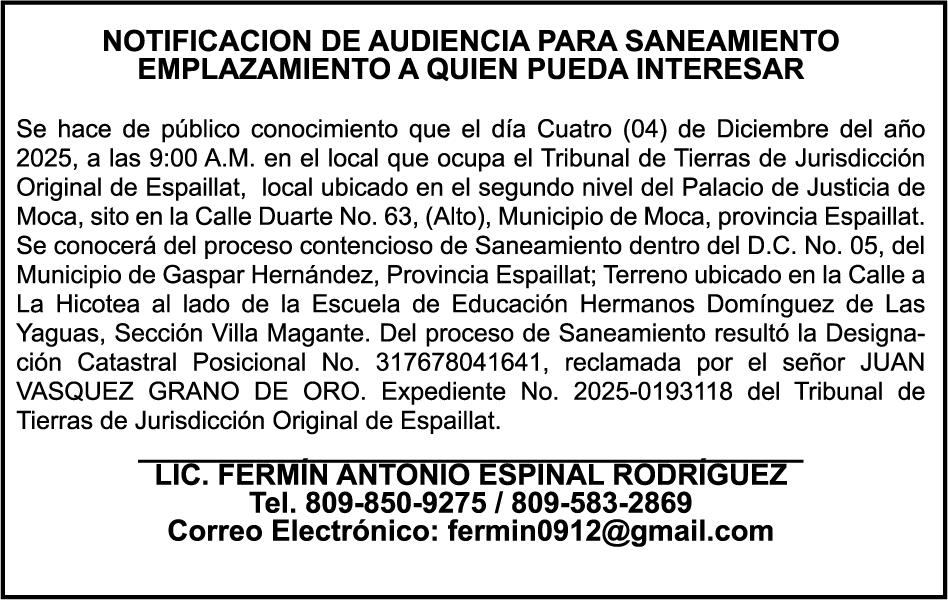 NOTIFICACION DE AUDIENCIA PARA SANEAMIENTO
EMPLAZAMIENTO A QUIEN PUEDA INTERESAR

Se hace de público conocimiento que el día Cuatro (04) de Diciembre del año 2025, a las 9:00 A.M. en el local que ocupa el Tribunal de Tierras de Jurisdicción Original de Espaillat, local ubicado en el segundo nivel del Palacio de Justicia de Moca, sito en la Calle Duarte No. 63, (Alto), Municipio de Moca, provincia Espaillat. Se conocerá del proceso contencioso de Saneamiento dentro del D.C. No. 05, del Municipio de Gaspar Hernández, Provincia Espaillat; Terreno ubicado en la Calle a La Hicotea al lado de la Escuela de Educación Hermanos Domínguez de Las Yaguas, Sección Villa Magante. Del proceso de Saneamiento resultó la Designación Catastral Posicional No. 317678041641, reclamada por el señor JUAN VASQUEZ GRANO DE ORO. Expediente No. 2025-0193118 del Tribunal de Tierras de Jurisdicción Original de Espaillat.

LIC. FERMÍN ANTONIO ESPINAL RODRÍGUEZ
Tel. 809-850-9275 / 809-583-2869
Correo Electrónico: fermin0912@gmail.com